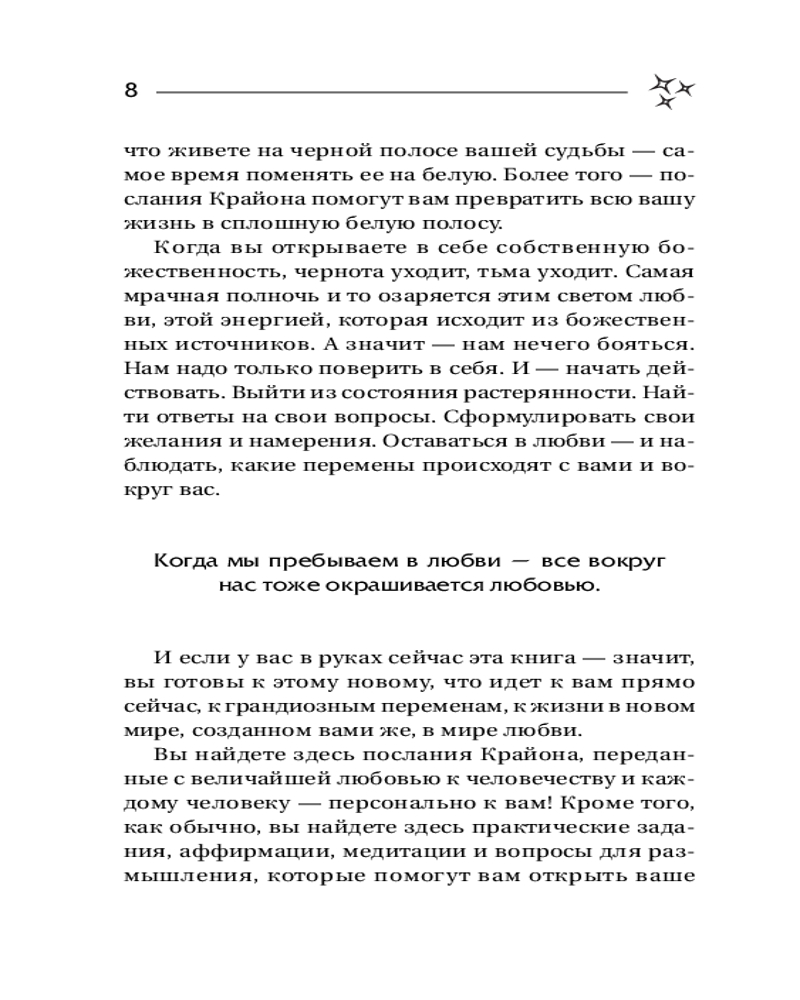 8

что живете на черной полосе вашей судьбы — самое время поменять ее на белую. Более того — послания Крайона помогут вам превратить всю вашу жизнь в сплошную белую полосу.

Когда вы открываете в себе собственную божественность, чернота уходит, тьма уходит. Самая мрачная полночь и то озаряется этим светом любви, этой энергией, которая исходит из божественных источников. А значит — нам нечего бояться. Нам надо только поверить в себя. И — начать действовать. Выйти из состояния растерянности. Найти ответы на свои вопросы. Сформулировать свои желания и намерения. Оставаться в любви — и наблюдать, какие перемены происходят с вами и вокруг вас.

Когда мы пребываем в любви — все вокруг нас тоже окрашивается любовью.

И если у вас в руках сейчас эта книга — значит, вы готовы к этому новому, что идет к вам прямо сейчас, к грандиозным переменам, к жизни в новом мире, созданном вами же, в мире любви.

Вы найдете здесь послания Крайона, переданные с величайшей любовью к человечеству и каждому человеку — персонально к вам! Кроме того, как обычно, вы найдете здесь практические задания, аффирмации, медитации и вопросы для размышления, которые помогут вам открыть ваше